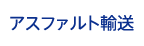 アスファルト輸送